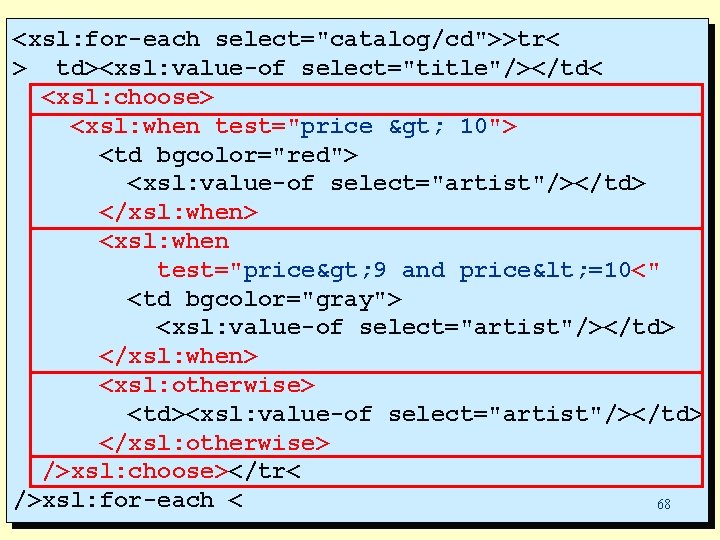 <xsl:for-each select="catalog/cd">>tr<
>  td><xsl:value-of select="title"/></td<
  <xsl:choose>
    <xsl:when test="price &gt; 10">
      <td bgcolor="red">
        <xsl:value-of select="artist"/></td>
      </xsl:when>
      <xsl:when
          test="price&gt;9 and price&lt;=10<"
        <td bgcolor="gray">
          <xsl:value-of select="artist"/></td>
      </xsl:when>
      <xsl:otherwise>
        <td><xsl:value-of select="artist"/></td>
      </xsl:otherwise>
  />xsl:choose></tr<
/>xsl:for-each <

68